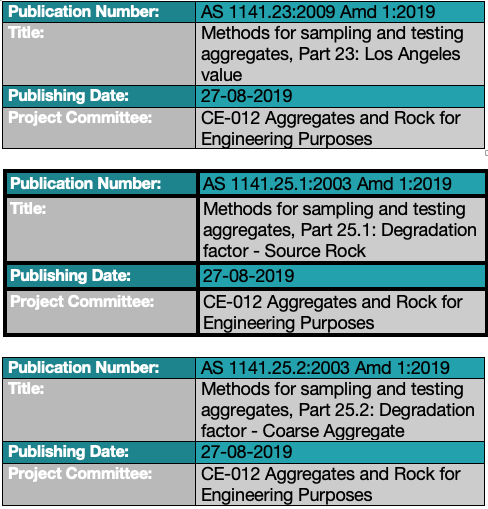 | Publication Number: | AS 1141.23:2009 Amd 1:2019 |
|---|---|
| Title: | Methods for sampling and testing aggregates, Part 23: Los Angeles value |
| Publishing Date: | 27-08-2019 |
| Project Committee: | CE-012 Aggregates and Rock for Engineering Purposes |

| Publication Number: | AS 1141.25.1:2003 Amd 1:2019 |
|---|---|
| Title: | Methods for sampling and testing aggregates, Part 25.1: Degradation factor - Source Rock |
| Publishing Date: | 27-08-2019 |
| Project Committee: | CE-012 Aggregates and Rock for Engineering Purposes |

| Publication Number: | AS 1141.25.2:2003 Amd 1:2019 |
|---|---|
| Title: | Methods for sampling and testing aggregates, Part 25.2: Degradation factor - Coarse Aggregate |
| Publishing Date: | 27-08-2019 |
| Project Committee: | CE-012 Aggregates and Rock for Engineering Purposes |